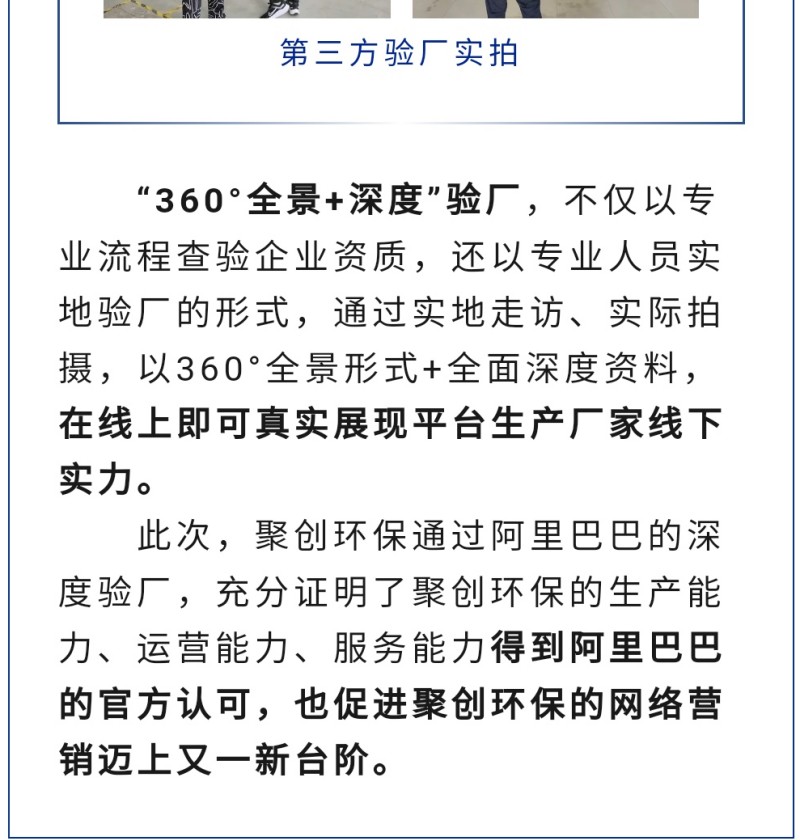 第三方验厂实拍

“360°全景+深度”验厂，不仅以专业流程查验企业资质，还以专业人员实地验厂的形式，通过实地走访、实际拍摄，以360°全景形式+全面深度资料，在线上即可真实展现平台生产厂家线下实力。

此次，聚创环保通过阿里巴巴的深度验厂，充分证明了聚创环保的生产能力、运营能力、服务能力得到阿里巴巴的官方认可，也促进聚创环保的网络营销迈上又一新台阶。